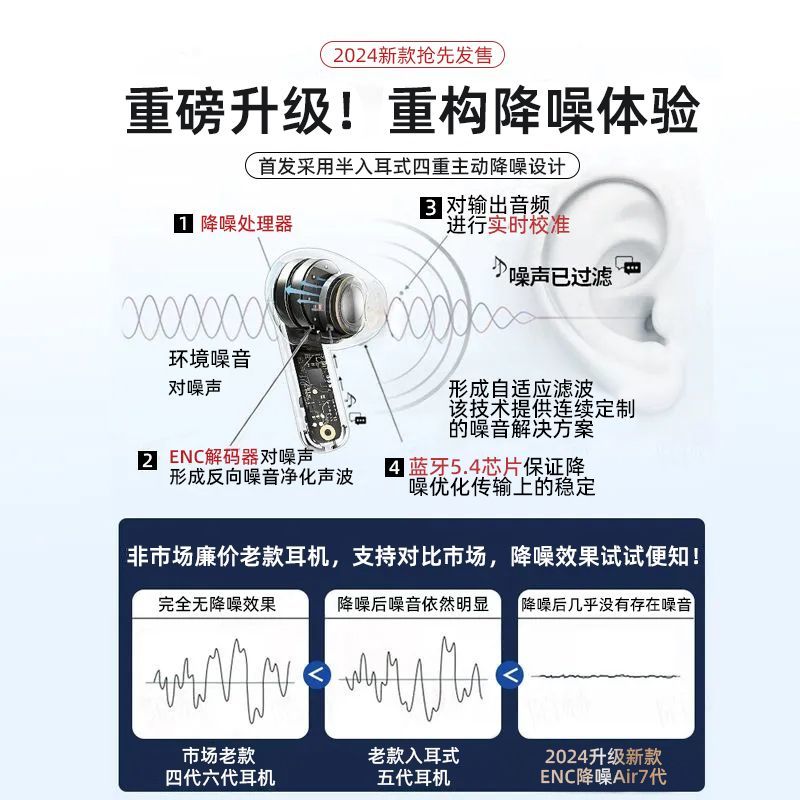 2024新款抢先发售

重磅升级！重构降噪体验

首发采用半入耳式四重主动降噪设计

1 降噪处理器

3 对输出音频
进行实时校准

噪声已过滤

环境噪音
对噪声

形成自适应滤波
该技术提供连续定制
的噪音解决方案

2 ENC解码器对噪声
形成反向噪音净化声波

4 蓝牙5.4芯片保证降
噪优化传输上的稳定

非市场廉价老款耳机，支持对比市场，降噪效果试试便知！

完全无降噪效果

市场老款
四代六代耳机

<

降噪后噪音依然明显

老款入耳式
五代耳机

<

降噪后几乎没有存在噪音

2024升级新款
ENC降噪Air7代